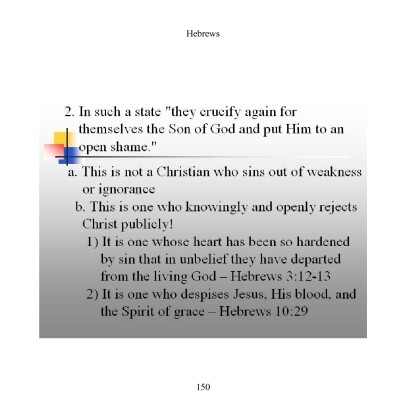 Hebrews

2. In such a state "they crucify again for themselves the Son of God and put Him to an open shame."

a. This is not a Christian who sins out of weakness or ignorance

b. This is one who knowingly and openly rejects Christ publicly!

1) It is one whose heart has been so hardened by sin that in unbelief they have departed from the living God – Hebrews 3:12-13

2) It is one who despises Jesus, His blood, and the Spirit of grace – Hebrews 10:29

150